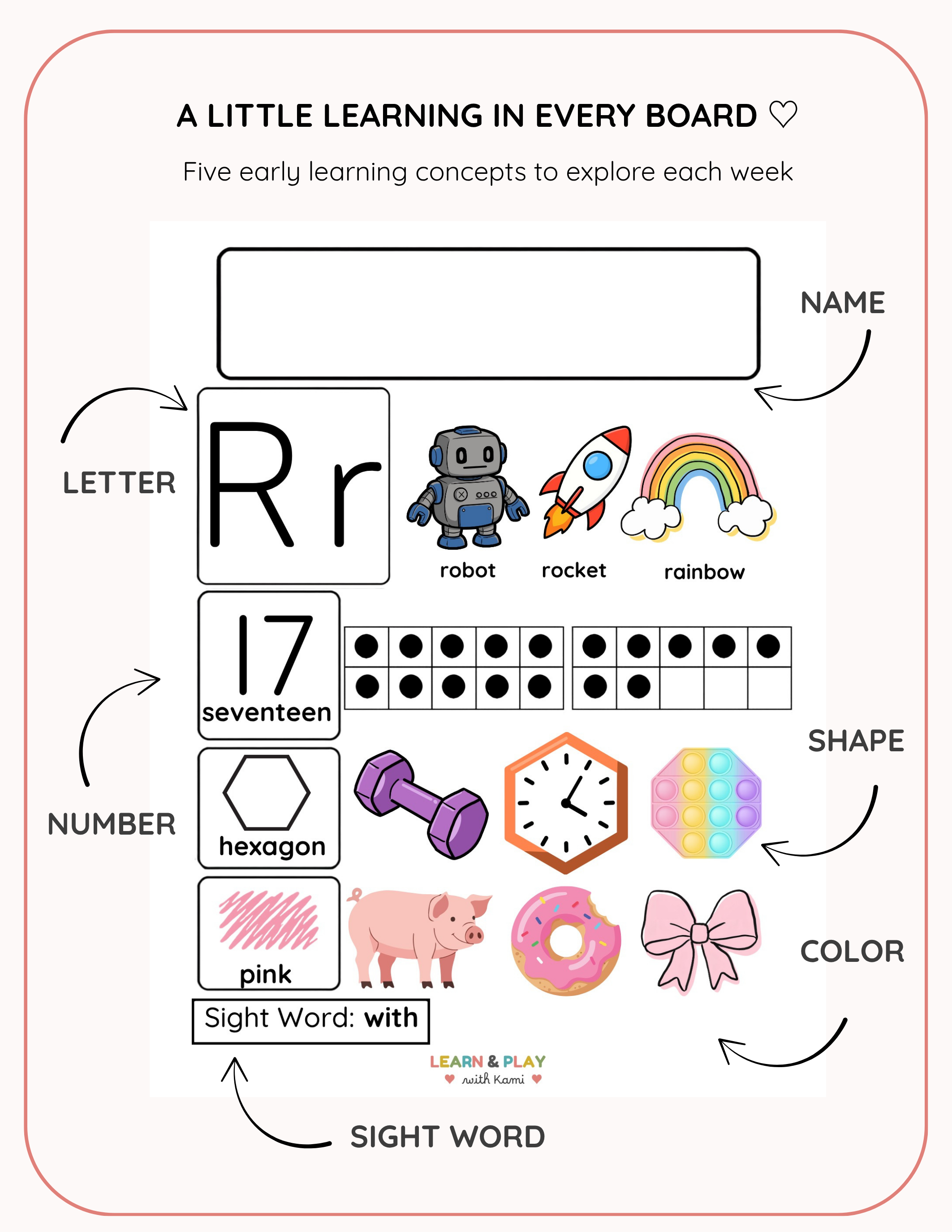 A LITTLE LEARNING IN EVERY BOARD ♡

Five early learning concepts to explore each week

NAME

LETTER

Rr

robot rocket rainbow

17
seventeen

NUMBER

SHAPE

hexagon

pink

COLOR

Sight Word: with

LEARN & PLAY
with Kami

SIGHT WORD